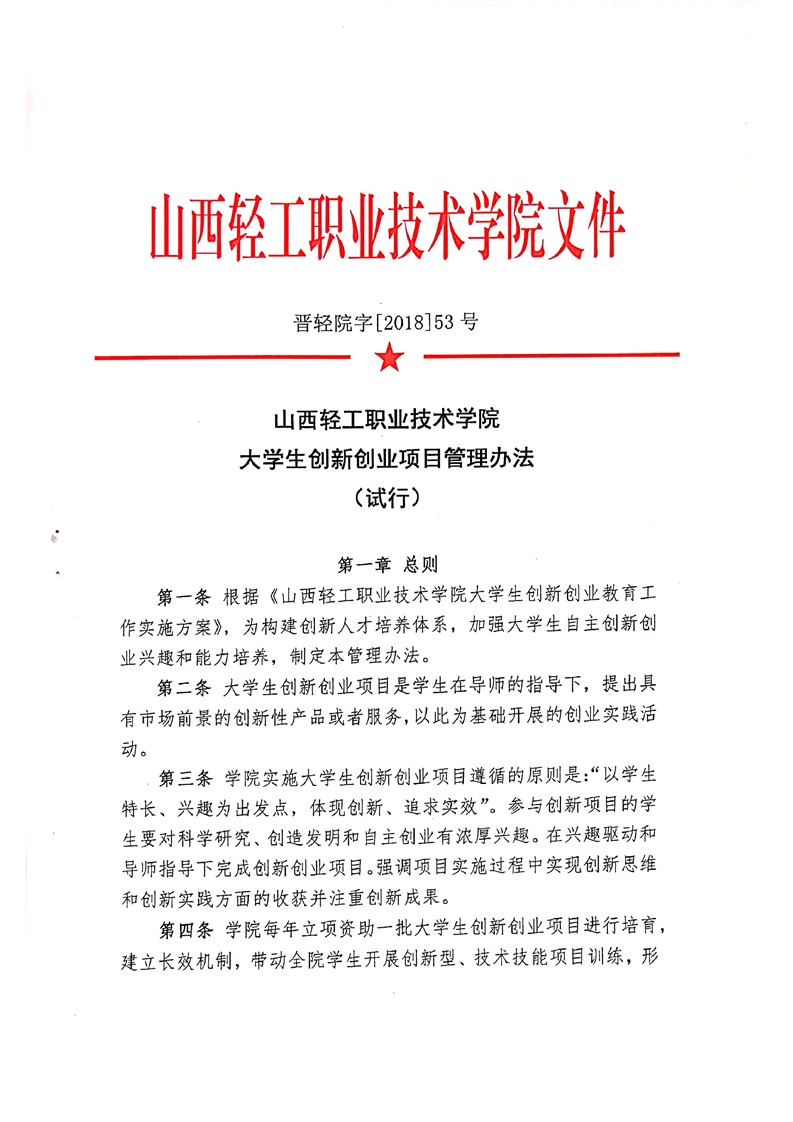 山西轻工职业技术学院文件

晋轻院字[2018]53 号

山西轻工职业技术学院
大学生创新创业项目管理办法
（试行）

第一章 总则

第一条 根据《山西轻工职业技术学院大学生创新创业教育工作实施方案》，为构建创新人才培养体系，加强大学生自主创新创业兴趣和能力培养，制定本管理办法。

第二条 大学生创新创业项目是学生在导师的指导下，提出具有市场前景的创新性产品或者服务，以此为基础开展的创业实践活动。

第三条 学院实施大学生创新创业项目遵循的原则是：“以学生特长、兴趣为出发点，体现创新、追求实效”。参与创新项目的学生要对科学研究、创造发明和自主创业有浓厚兴趣。在兴趣驱动和导师指导下完成创新创业项目。强调项目实施过程中实现创新思维和创新实践方面的收获并注重创新成果。

第四条 学院每年立项资助一批大学生创新创业项目进行培育，建立长效机制，带动全院学生开展创新型、技术技能项目训练，形